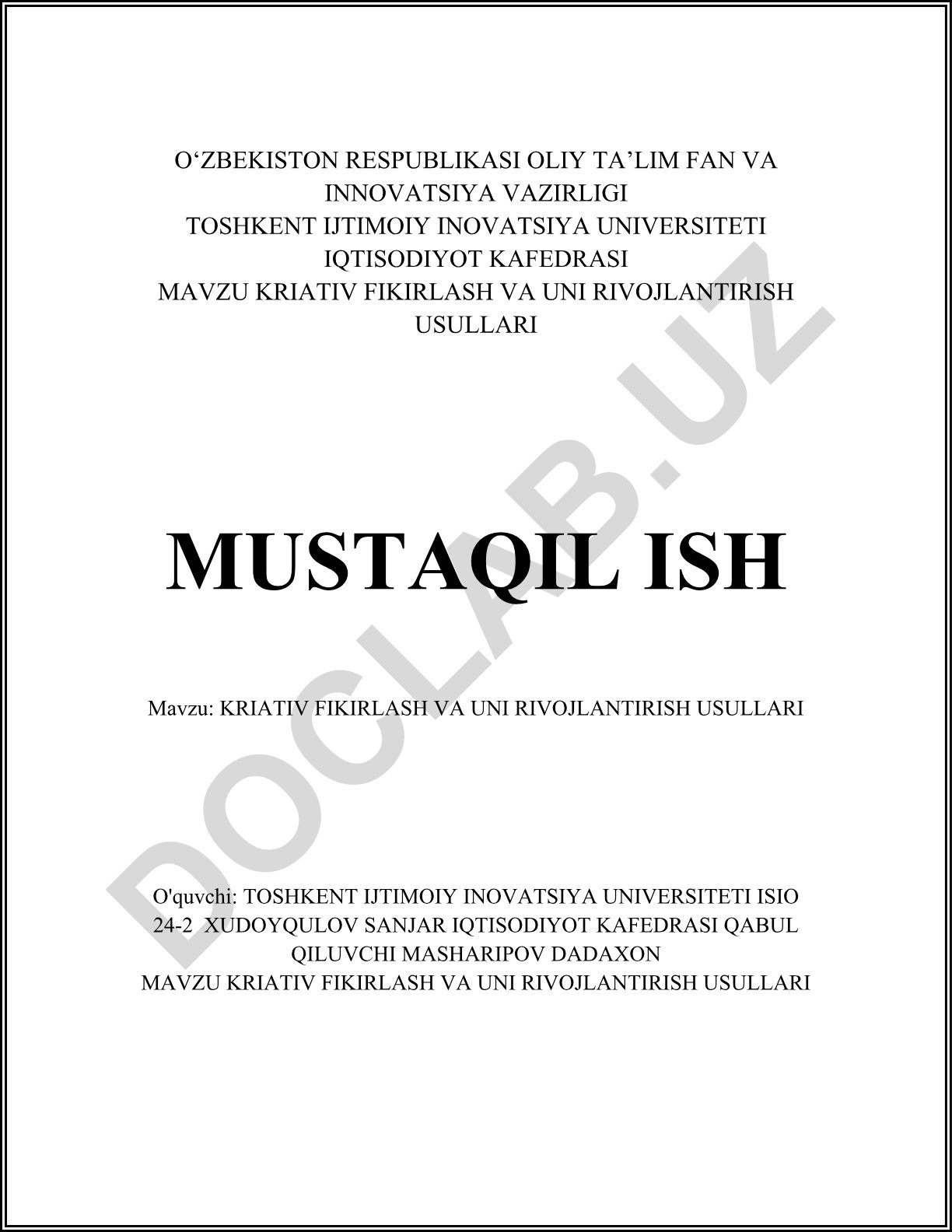 O‘ZBEKISTON RESPUBLIKASI OLIY TA’LIM FAN VA INNOVATSIYA VAZIRLIGI
TOSHKENT IJTIMOIY INOVATSIYA UNIVERSITETI
IQTISODIYOT KAFEDRASI
MAVZU KRIATIV FIKIRLASH VA UNI RIVOJLANTIRISH USULLARI

MUSTAQIL ISH

Mavzu: KRIATIV FIKIRLASH VA UNI RIVOJLANTIRISH USULLARI

O'quvchi: TOSHKENT IJTIMOIY INOVATSIYA UNIVERSITETI ISIO 24-2 XUDOYQULOV SANJAR IQTISODIYOT KAFEDRASI QABUL QILUVCHI MASHARIPOV DADAXON
MAVZU KRIATIV FIKIRLASH VA UNI RIVOJLANTIRISH USULLARI

DOCLAB.UZ